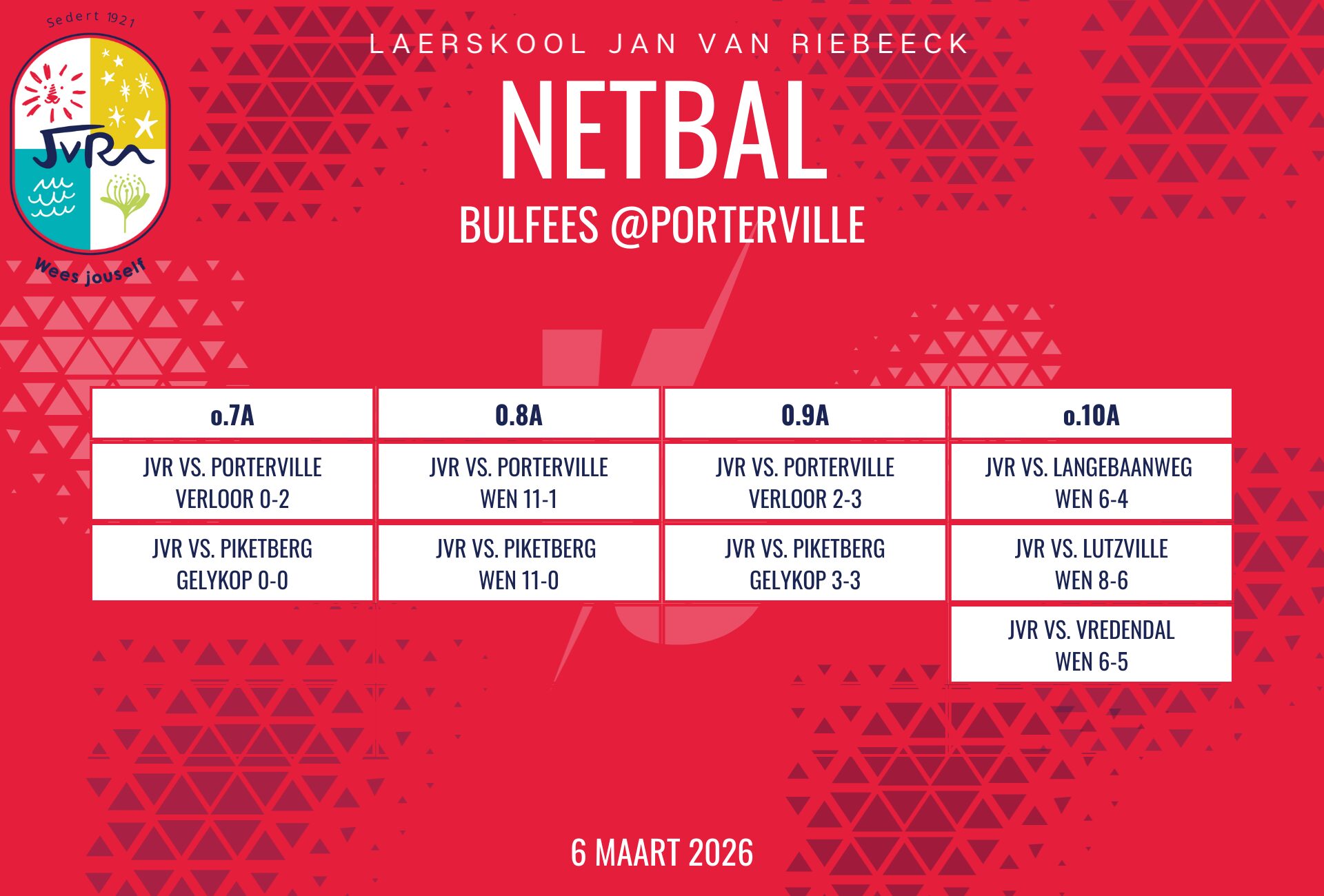 Sedert 1921

JVR

Wees jouself

LAERSKOOL JAN VAN RIEBEECK

NETBAL

BULFEES @PORTERVILLE

| o.7A | 0.8A | 0.9A | o.10A |
|---|---|---|---|
| JVR VS. PORTERVILLE VERLOOR 0-2 | JVR VS. PORTERVILLE WEN 11-1 | JVR VS. PORTERVILLE VERLOOR 2-3 | JVR VS. LANGEBAANWEG WEN 6-4 |
| JVR VS. PIKETBERG GELYKOP 0-0 | JVR VS. PIKETBERG WEN 11-0 | JVR VS. PIKETBERG GELYKOP 3-3 | JVR VS. LUTZVILLE WEN 8-6 |
| | | | JVR VS. VREDENDAL WEN 6-5 |

6 MAART 2026